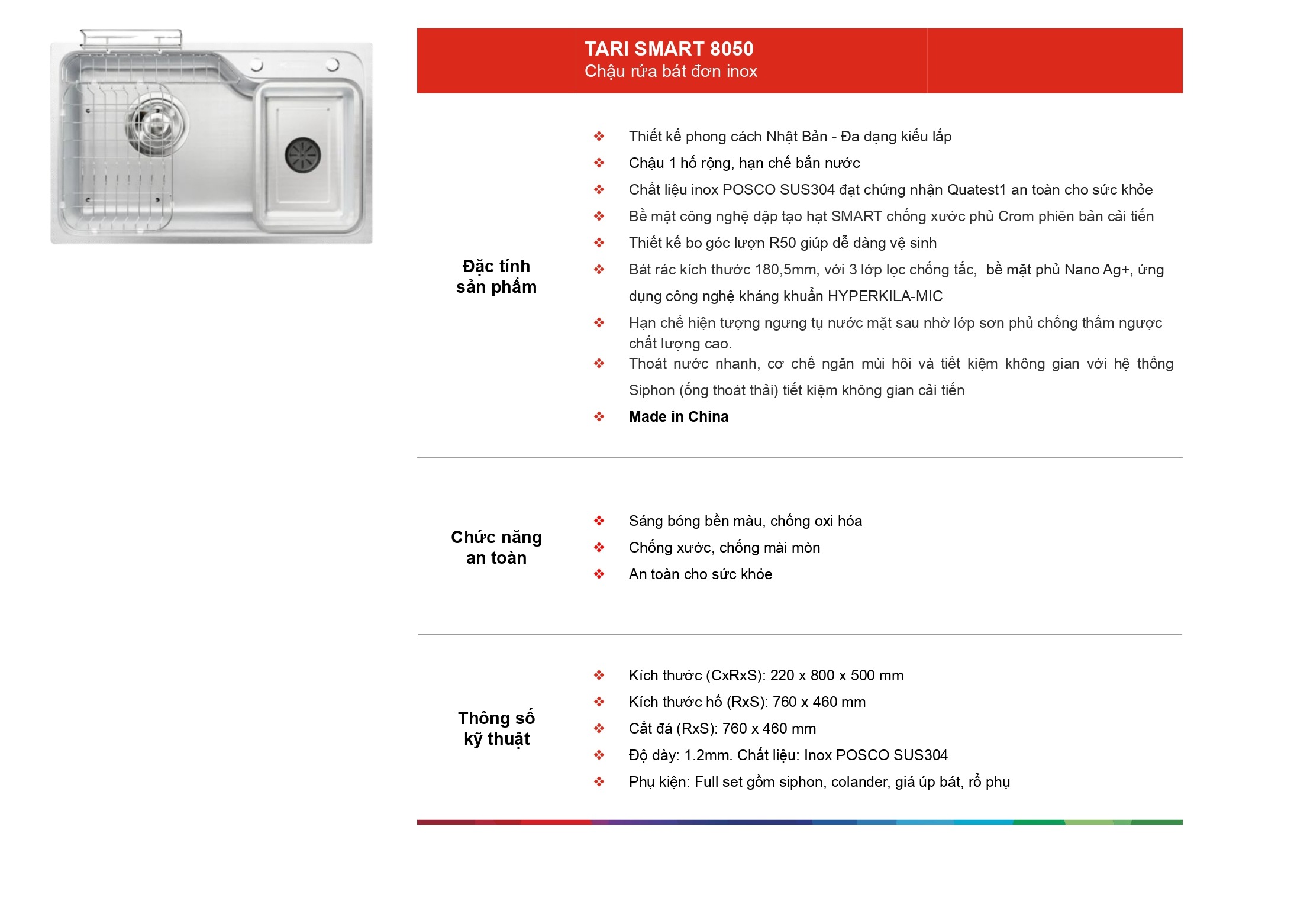 TARI SMART 8050
Chậu rửa bát đơn inox

Đặc tính sản phẩm

❖ Thiết kế phong cách Nhật Bản - Đa dạng kiểu lắp
❖ Chậu 1 hố rộng, hạn chế bắn nước
❖ Chất liệu inox POSCO SUS304 đạt chứng nhận Quatest1 an toàn cho sức khỏe
❖ Bề mặt công nghệ dập tạo hạt SMART chống xước phủ Crom phiên bản cải tiến
❖ Thiết kế bo góc lượn R50 giúp dễ dàng vệ sinh
❖ Bát rác kích thước 180,5mm, với 3 lớp lọc chống tắc, bề mặt phủ Nano Ag+, ứng dụng công nghệ kháng khuẩn HYPERKILA-MIC
❖ Hạn chế hiện tượng ngưng tụ nước mặt sau nhờ lớp sơn phủ chống thấm ngược chất lượng cao.
❖ Thoát nước nhanh, cơ chế ngăn mùi hôi và tiết kiệm không gian với hệ thống Siphon (ống thoát thải) tiết kiệm không gian cải tiến
❖ Made in China

Chức năng an toàn

❖ Sáng bóng bền màu, chống oxi hóa
❖ Chống xước, chống mài mòn
❖ An toàn cho sức khỏe

Thông số kỹ thuật

❖ Kích thước (CxRxS): 220 x 800 x 500 mm
❖ Kích thước hố (RxS): 760 x 460 mm
❖ Cắt đá (RxS): 760 x 460 mm
❖ Độ dày: 1.2mm. Chất liệu: Inox POSCO SUS304
❖ Phụ kiện: Full set gồm siphon, colander, giá úp bát, rổ phụ